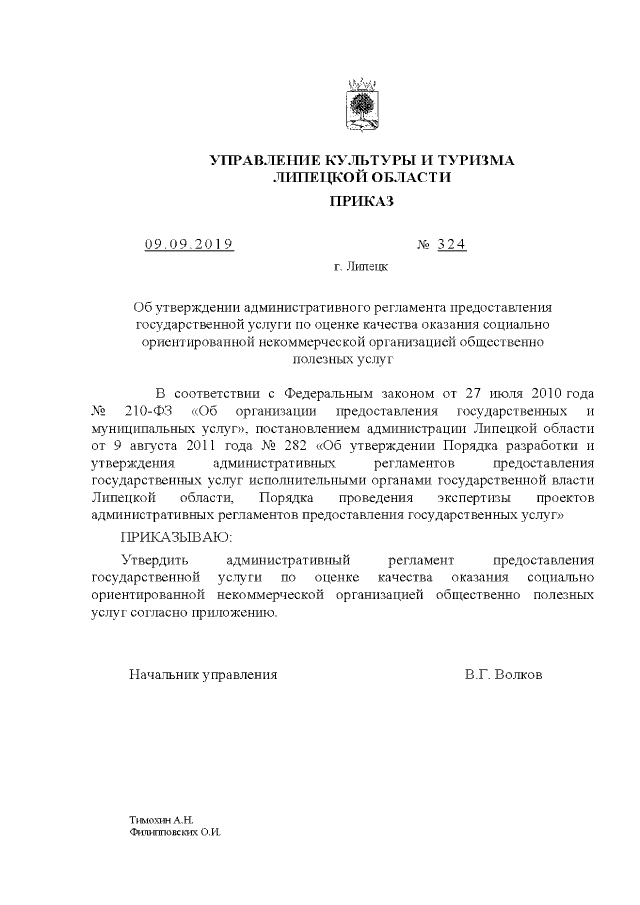 УПРАВЛЕНИЕ КУЛЬТУРЫ И ТУРИЗМА
ЛИПЕЦКОЙ ОБЛАСТИ

ПРИКАЗ

09.09.2019 № 324

г. Липецк

Об утверждении административного регламента предоставления государственной услуги по оценке качества оказания социально ориентированной некоммерческой организацией общественно полезных услуг

В соответствии с Федеральным законом от 27 июля 2010 года № 210-ФЗ «Об организации предоставления государственных и муниципальных услуг», постановлением администрации Липецкой области от 9 августа 2011 года № 282 «Об утверждении Порядка разработки и утверждения административных регламентов предоставления государственных услуг исполнительными органами государственной власти Липецкой области, Порядка проведения экспертизы проектов административных регламентов предоставления государственных услуг»

ПРИКАЗЫВАЮ:

Утвердить административный регламент предоставления государственной услуги по оценке качества оказания социально ориентированной некоммерческой организацией общественно полезных услуг согласно приложению.

Начальник управления В.Г. Волков

Тимохин А.Н.
Филипповских О.И.